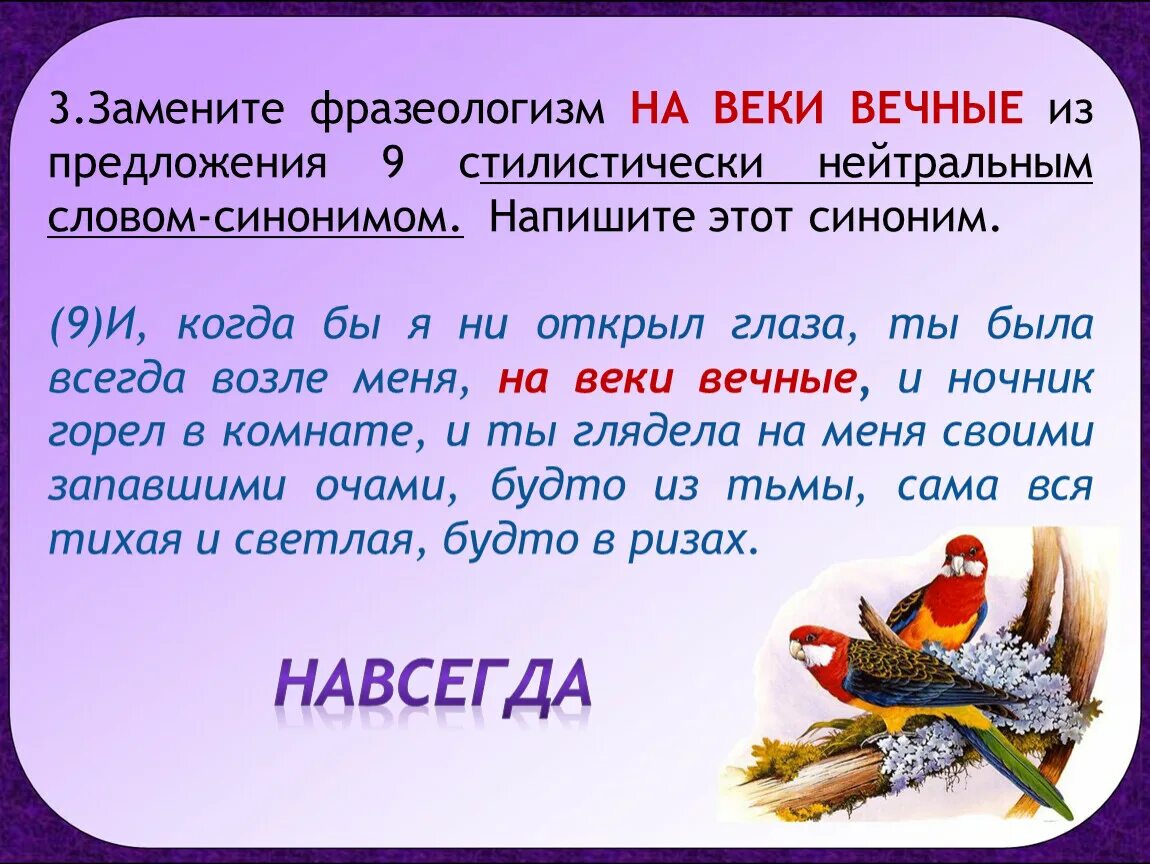 3.Замените фразеологизм НА ВЕКИ ВЕЧНЫЕ из предложения 9 стилистически нейтральным словом-синонимом. Напишите этот синоним.

(9)И, когда бы я ни открыл глаза, ты была всегда возле меня, на веки вечные, и ночник горел в комнате, и ты глядела на меня своими запавшими очами, будто из тьмы, сама вся тихая и светлая, будто в ризах.

НАВСЕГДА